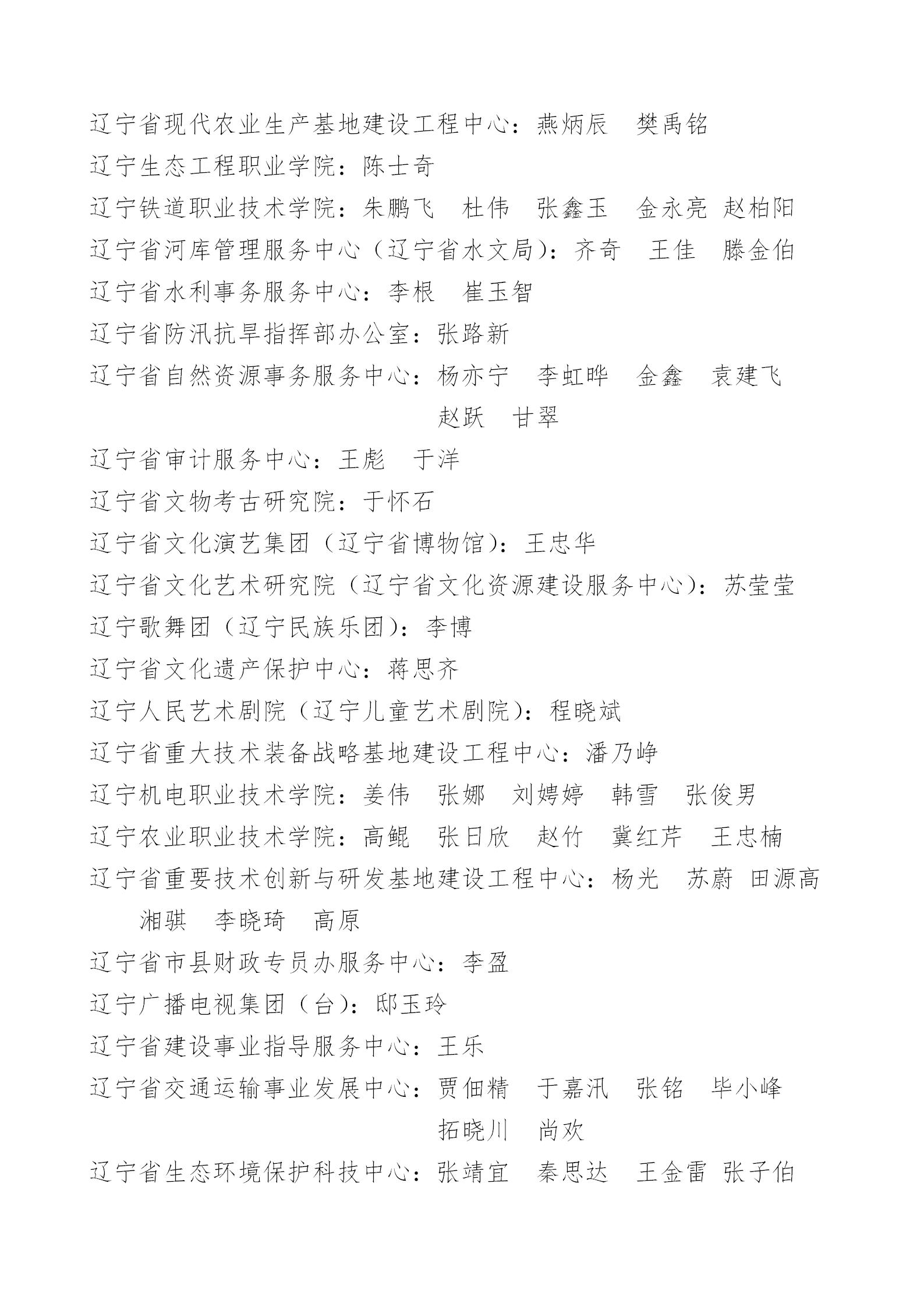 辽宁省现代农业生产基地建设工程中心：燕炳辰　樊禹铭
辽宁生态工程职业学院：陈士奇
辽宁铁道职业技术学院：朱鹏飞　杜伟　张鑫玉　金永亮　赵柏阳
辽宁省河库管理服务中心（辽宁省水文局）：齐奇　王佳　滕金伯
辽宁省水利事务服务中心：李根　崔玉智
辽宁省防汛抗旱指挥部办公室：张路新
辽宁省自然资源事务服务中心：杨亦宁　李虹晔　金鑫　袁建飞　赵跃　甘翠
辽宁省审计服务中心：王彪　于洋
辽宁省文物考古研究院：于怀石
辽宁省文化演艺集团（辽宁省博物馆）：王忠华
辽宁省文化艺术研究院（辽宁省文化资源建设服务中心）：苏莹莹
辽宁歌舞团（辽宁民族乐团）：李博
辽宁省文化遗产保护中心：蒋思齐
辽宁人民艺术剧院（辽宁儿童艺术剧院）：程晓斌
辽宁省重大技术装备战略基地建设工程中心：潘乃峥
辽宁机电职业技术学院：姜伟　张娜　刘娉婷　韩雪　张俊男
辽宁农业职业技术学院：高鲲　张日欣　赵竹　冀红芹　王忠楠
辽宁省重要技术创新与研发基地建设工程中心：杨光　苏蔚　田源高　湘骐　李晓琦　高原
辽宁省市县财政专员办服务中心：李盈
辽宁广播电视集团（台）：邸玉玲
辽宁省建设事业指导服务中心：王乐
辽宁省交通运输事业发展中心：贾佃精　于嘉汛　张铭　毕小峰　拓晓川　尚欢
辽宁省生态环境保护科技中心：张靖宜　秦思达　王金雷　张子伯